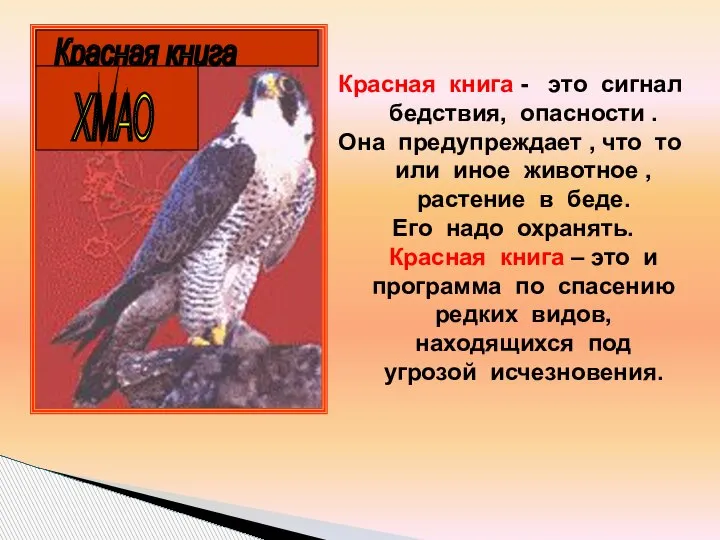 Красная книга

ХМАО

Красная книга - это сигнал бедствия, опасности . Она предупреждает , что то или иное животное , растение в беде. Его надо охранять. Красная книга – это и программа по спасению редких видов, находящихся под угрозой исчезновения.